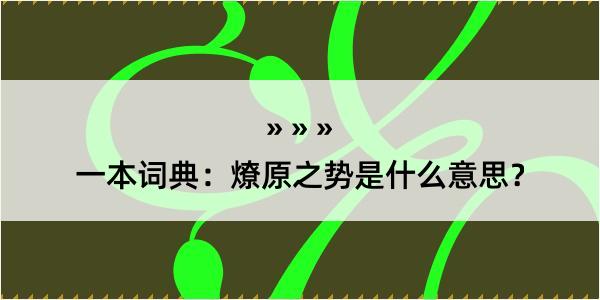 » » »

一本词典：燎原之势是什么意思？